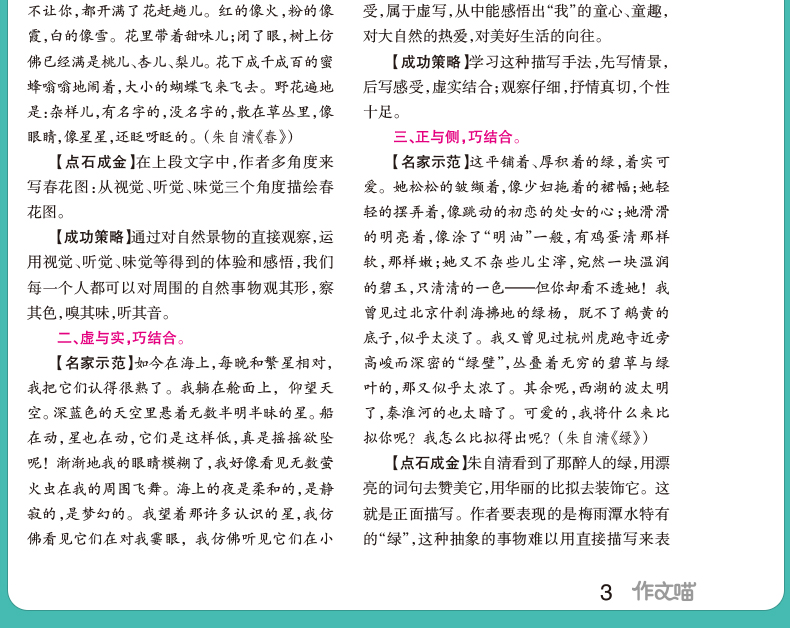 不让你，都开满了花赶趟儿。红的像火，粉的像霞，白的像雪。花里带着甜味儿；闭了眼，树上仿佛已经满是桃儿、杏儿、梨儿。花下成千成百的蜜蜂嗡嗡地闹着，大小的蝴蝶飞来飞去。野花遍地是：杂样儿，有名字的，没名字的，散在草丛里，像眼睛，像星星，还眨呀眨的。（朱自清《春》）

【点石成金】在上段文字中，作者多角度来写春花图：从视觉、听觉、味觉三个角度描绘春花图。

【成功策略】通过对自然景物的直接观察，运用视觉、听觉、味觉等得到的体验和感悟，我们每一个人都可以对周围的自然事物观其形，察其色，嗅其味，听其音。

二、虚与实，巧结合。

【名家示范】如今在海上，每晚和繁星相对，我把它们认得很熟了。我躺在舱面上，仰望天空。深蓝色的天空里悬着无数半明半昧的星。船在动，星也在动，它们是这样低，真是摇摇欲坠呢！渐渐地我的眼睛模糊了，我好像看见无数萤火虫在我的周围飞舞。海上的夜是柔和的，是静寂的，是梦幻的。我望着那许多认识的星，我仿佛看见它们在对我霎眼，我仿佛听见它们在小

受，属于虚写，从中能感悟出“我”的童心、童趣，对大自然的热爱，对美好生活的向往。

【成功策略】学习这种描写手法，先写情景，后写感受，虚实结合；观察仔细，抒情真切，个性十足。

三、正与侧，巧结合。

【名家示范】这平铺着、厚积着的绿，着实可爱。她松松的皱缬着，像少妇拖着的裙幅；她轻轻的摆弄着，像跳动的初恋的处女的心；她滑滑的明亮着，像涂了“明油”一般，有鸡蛋清那样软，那样嫩；她又不杂些儿尘滓，宛然一块温润的碧玉，只清清的一色——但你却看不透她！我曾见过北京什刹海拂地的绿杨，脱不了鹅黄的底子，似乎太淡了。我又曾见过杭州虎跑寺近旁高峻而深密的“绿壁”，丛叠着无穷的碧草与绿叶的，那又似乎太浓了。其余呢，西湖的波太明了，秦淮河的也太暗了。可爱的，我将什么来比拟你呢？我怎么比拟得出呢？（朱自清《绿》）

【点石成金】朱自清看到了那醉人的绿，用漂亮的词句去赞美它，用华丽的比拟去装饰它。这就是正面描写。作者要表现的是梅雨潭水特有的“绿”，这种抽象的事物难以用直接描写来表

3 作文喵